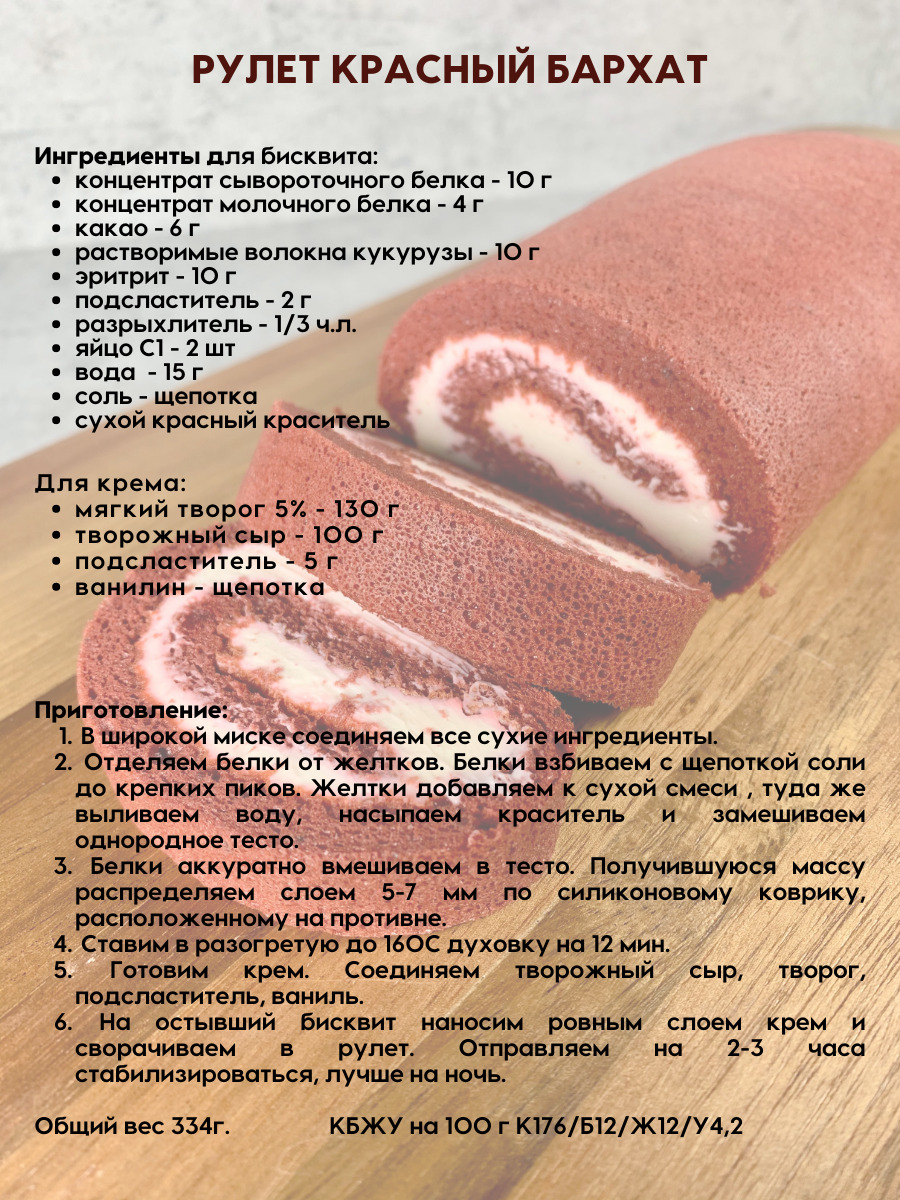 РУЛЕТ КРАСНЫЙ БАРХАТ

Ингредиенты для бисквита:
• концентрат сывороточного белка - 10 г
• концентрат молочного белка - 4 г
• какао - 6 г
• растворимые волокна кукурузы - 10 г
• эритрит - 10 г
• подсластитель - 2 г
• разрыхлитель - 1/3 ч.л.
• яйцо С1 - 2 шт
• вода - 15 г
• соль - щепотка
• сухой красный краситель

Для крема:
• мягкий творог 5% - 130 г
• творожный сыр - 100 г
• подсластитель - 5 г
• ванилин - щепотка

Приготовление:
1. В широкой миске соединяем все сухие ингредиенты.
2. Отделяем белки от желтков. Белки взбиваем с щепоткой соли до крепких пиков. Желтки добавляем к сухой смеси , туда же выливаем воду, насыпаем краситель и замешиваем однородное тесто.
3. Белки аккуратно вмешиваем в тесто. Получившуюся массу распределяем слоем 5-7 мм по силиконовому коврику, расположенному на противне.
4. Ставим в разогретую до 160С духовку на 12 мин.
5. Готовим крем. Соединяем творожный сыр, творог, подсластитель, ваниль.
6. На остывший бисквит наносим ровным слоем крем и сворачиваем в рулет. Отправляем на 2-3 часа стабилизироваться, лучше на ночь.

Общий вес 334г.    КБЖУ на 100 г К176/Б12/Ж12/У4,2